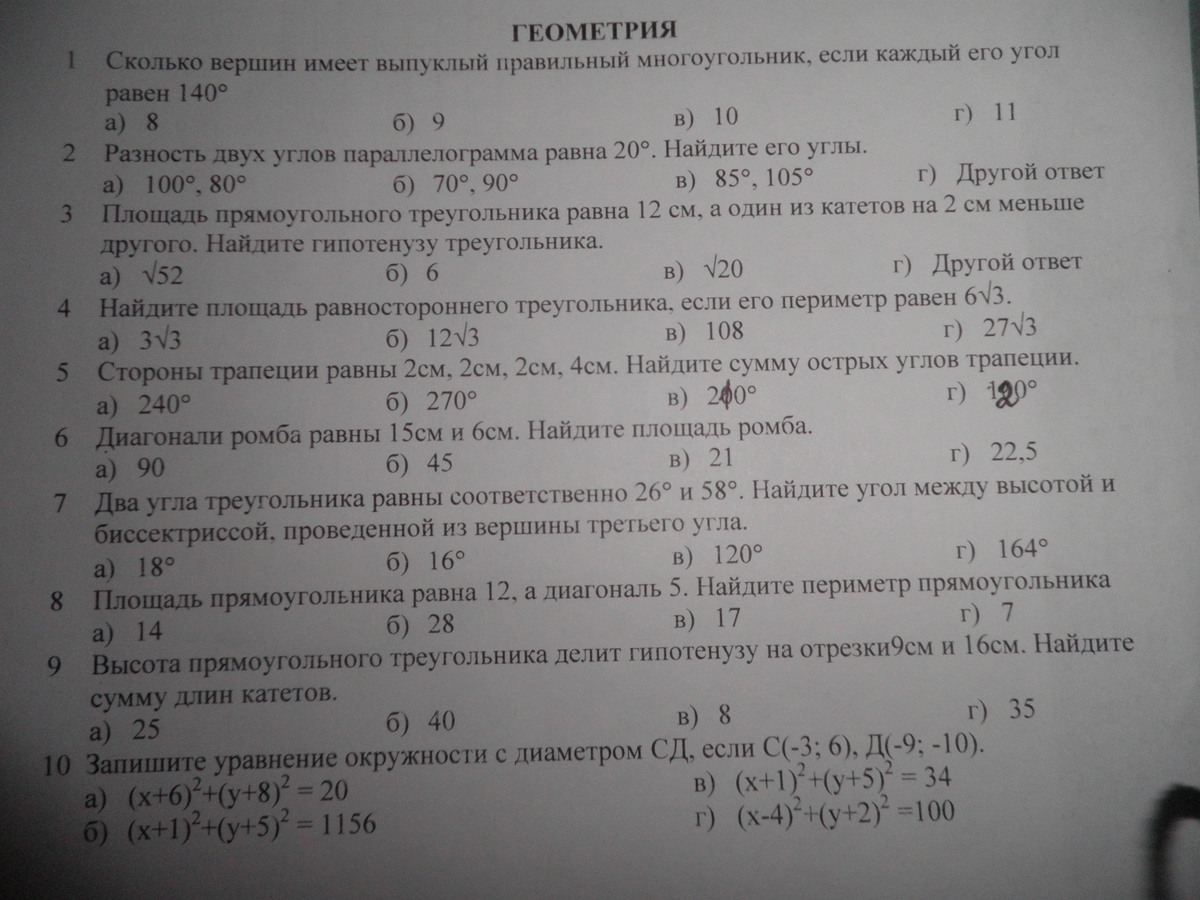 ГЕОМЕТРИЯ

1 Сколько вершин имеет выпуклый правильный многоугольник, если каждый его угол равен 140°
а) 8 б) 9 в) 10 г) 11

2 Разность двух углов параллелограмма равна 20°. Найдите его углы.
а) 100°, 80° б) 70°, 90° в) 85°, 105° г) Другой ответ

3 Площадь прямоугольного треугольника равна 12 см, а один из катетов на 2 см меньше другого. Найдите гипотенузу треугольника.
а) $\sqrt{52}$ б) 6 в) $\sqrt{20}$ г) Другой ответ

4 Найдите площадь равностороннего треугольника, если его периметр равен $6\sqrt{3}$.
а) $3\sqrt{3}$ б) $12\sqrt{3}$ в) 108 г) $27\sqrt{3}$

5 Стороны трапеции равны 2см, 2см, 2см, 4см. Найдите сумму острых углов трапеции.
а) 240° б) 270° в) 200° г) 120°

6 Диагонали ромба равны 15см и 6см. Найдите площадь ромба.
а) 90 б) 45 в) 21 г) 22,5

7 Два угла треугольника равны соответственно 26° и 58°. Найдите угол между высотой и биссектриссой, проведенной из вершины третьего угла.
а) 18° б) 16° в) 120° г) 164°

8 Площадь прямоугольника равна 12, а диагональ 5. Найдите периметр прямоугольника
а) 14 б) 28 в) 17 г) 7

9 Высота прямоугольного треугольника делит гипотенузу на отрезки9см и 16см. Найдите сумму длин катетов.
а) 25 б) 40 в) 8 г) 35

10 Запишите уравнение окружности с диаметром СД, если С(-3; 6), Д(-9; -10).
а) $(x+6)^2+(y+8)^2 = 20$
б) $(x+1)^2+(y+5)^2 = 1156$
в) $(x+1)^2+(y+5)^2 = 34$
г) $(x-4)^2+(y+2)^2 =100$